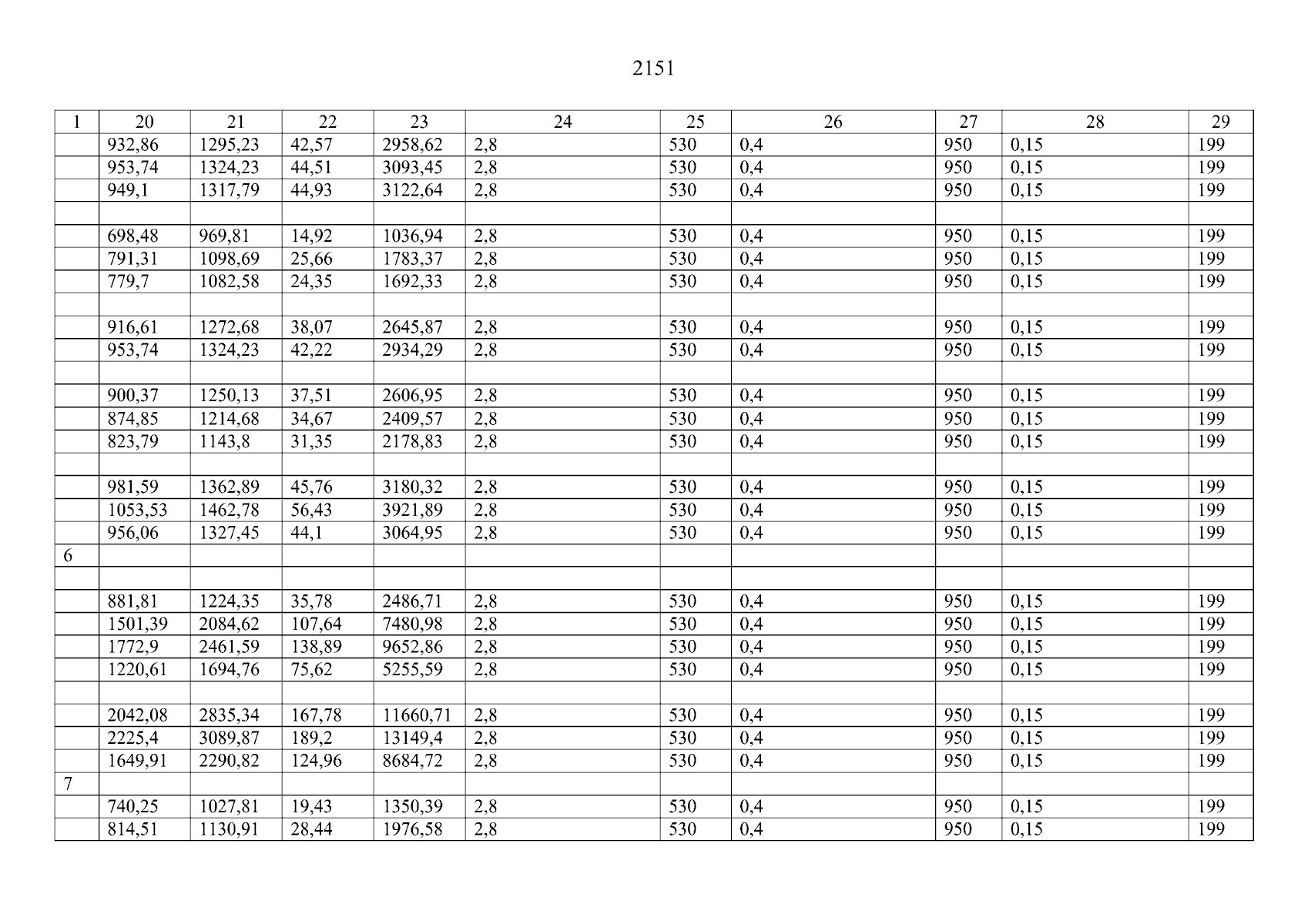 2151

| 1 | 20 | 21 | 22 | 23 | 24 | 25 | 26 | 27 | 28 | 29 |
|---|---|---|---|---|---|---|---|---|---|---|
| | 932,86 | 1295,23 | 42,57 | 2958,62 | 2,8 | 530 | 0,4 | 950 | 0,15 | 199 |
| | 953,74 | 1324,23 | 44,51 | 3093,45 | 2,8 | 530 | 0,4 | 950 | 0,15 | 199 |
| | 949,1 | 1317,79 | 44,93 | 3122,64 | 2,8 | 530 | 0,4 | 950 | 0,15 | 199 |
| | | | | | | | | | | |
| | 698,48 | 969,81 | 14,92 | 1036,94 | 2,8 | 530 | 0,4 | 950 | 0,15 | 199 |
| | 791,31 | 1098,69 | 25,66 | 1783,37 | 2,8 | 530 | 0,4 | 950 | 0,15 | 199 |
| | 779,7 | 1082,58 | 24,35 | 1692,33 | 2,8 | 530 | 0,4 | 950 | 0,15 | 199 |
| | | | | | | | | | | |
| | 916,61 | 1272,68 | 38,07 | 2645,87 | 2,8 | 530 | 0,4 | 950 | 0,15 | 199 |
| | 953,74 | 1324,23 | 42,22 | 2934,29 | 2,8 | 530 | 0,4 | 950 | 0,15 | 199 |
| | | | | | | | | | | |
| | 900,37 | 1250,13 | 37,51 | 2606,95 | 2,8 | 530 | 0,4 | 950 | 0,15 | 199 |
| | 874,85 | 1214,68 | 34,67 | 2409,57 | 2,8 | 530 | 0,4 | 950 | 0,15 | 199 |
| | 823,79 | 1143,8 | 31,35 | 2178,83 | 2,8 | 530 | 0,4 | 950 | 0,15 | 199 |
| | | | | | | | | | | |
| | 981,59 | 1362,89 | 45,76 | 3180,32 | 2,8 | 530 | 0,4 | 950 | 0,15 | 199 |
| | 1053,53 | 1462,78 | 56,43 | 3921,89 | 2,8 | 530 | 0,4 | 950 | 0,15 | 199 |
| | 956,06 | 1327,45 | 44,1 | 3064,95 | 2,8 | 530 | 0,4 | 950 | 0,15 | 199 |
| 6 | | | | | | | | | | |
| | | | | | | | | | | |
| | 881,81 | 1224,35 | 35,78 | 2486,71 | 2,8 | 530 | 0,4 | 950 | 0,15 | 199 |
| | 1501,39 | 2084,62 | 107,64 | 7480,98 | 2,8 | 530 | 0,4 | 950 | 0,15 | 199 |
| | 1772,9 | 2461,59 | 138,89 | 9652,86 | 2,8 | 530 | 0,4 | 950 | 0,15 | 199 |
| | 1220,61 | 1694,76 | 75,62 | 5255,59 | 2,8 | 530 | 0,4 | 950 | 0,15 | 199 |
| | | | | | | | | | | |
| | 2042,08 | 2835,34 | 167,78 | 11660,71 | 2,8 | 530 | 0,4 | 950 | 0,15 | 199 |
| | 2225,4 | 3089,87 | 189,2 | 13149,4 | 2,8 | 530 | 0,4 | 950 | 0,15 | 199 |
| | 1649,91 | 2290,82 | 124,96 | 8684,72 | 2,8 | 530 | 0,4 | 950 | 0,15 | 199 |
| 7 | | | | | | | | | | |
| | 740,25 | 1027,81 | 19,43 | 1350,39 | 2,8 | 530 | 0,4 | 950 | 0,15 | 199 |
| | 814,51 | 1130,91 | 28,44 | 1976,58 | 2,8 | 530 | 0,4 | 950 | 0,15 | 199 |